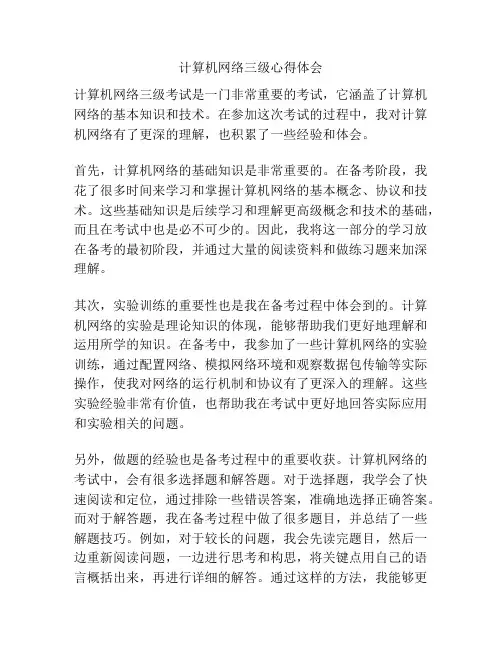 计算机网络三级心得体会

计算机网络三级考试是一门非常重要的考试，它涵盖了计算机网络的基本知识和技术。在参加这次考试的过程中，我对计算机网络有了更深的理解，也积累了一些经验和体会。

首先，计算机网络的基础知识是非常重要的。在备考阶段，我花了很多时间来学习和掌握计算机网络的基本概念、协议和技术。这些基础知识是后续学习和理解更高级概念和技术的基础，而且在考试中也是必不可少的。因此，我将这一部分的学习放在备考的最初阶段，并通过大量的阅读资料和做练习题来加深理解。

其次，实验训练的重要性也是我在备考过程中体会到的。计算机网络的实验是理论知识的体现，能够帮助我们更好地理解和运用所学的知识。在备考中，我参加了一些计算机网络的实验训练，通过配置网络、模拟网络环境和观察数据包传输等实际操作，使我对网络的运行机制和协议有了更深入的理解。这些实验经验非常有价值，也帮助我在考试中更好地回答实际应用和实验相关的问题。

另外，做题的经验也是备考过程中的重要收获。计算机网络的考试中，会有很多选择题和解答题。对于选择题，我学会了快速阅读和定位，通过排除一些错误答案，准确地选择正确答案。而对于解答题，我在备考过程中做了很多题目，并总结了一些解题技巧。例如，对于较长的问题，我会先读完题目，然后一边重新阅读问题，一边进行思考和构思，将关键点用自己的语言概括出来，再进行详细的解答。通过这样的方法，我能够更